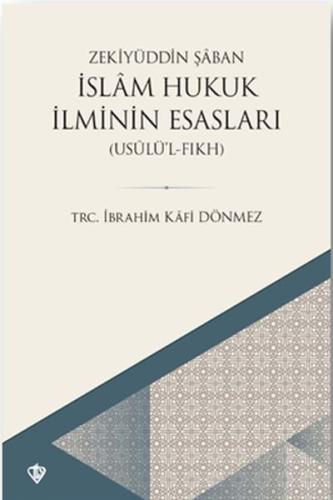 ZEKİYÜDDİN ŞÂBAN

İSLÂM HUKUK İLMİNİN ESASLARI

(USÛLÜ'L-FIKH)

TRC. İBRAHİM KÂFİ DÖNMEZ